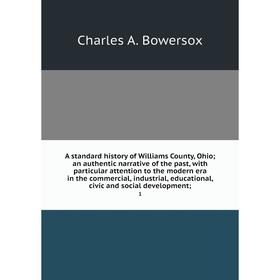 Charles A. Bowersox

A standard history of Williams County, Ohio; an authentic narrative of the past, with particular attention to the modern era in the commercial, industrial, educational, civic and social development;

1